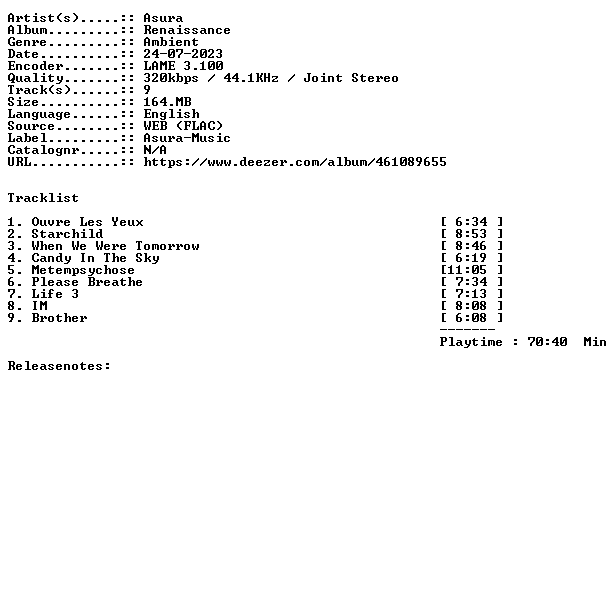 Artist(s).....:: Asura
Album.........:: Renaissance
Genre.........:: Ambient
Date..........:: 24-07-2023
Encoder.......:: LAME 3.100
Quality.......:: 320kbps / 44.1KHz / Joint Stereo
Track(s)......:: 9
Size..........:: 164.MB
Language......:: English
Source........:: WEB (FLAC)
Label.........:: Asura-Music
Catalognr.....:: N/A
URL...........:: https://www.deezer.com/album/461089655

Tracklist

1. Ouvre Les Yeux [ 6:34 ]
2. Starchild [ 8:53 ]
3. When We Were Tomorrow [ 8:46 ]
4. Candy In The Sky [ 6:19 ]
5. Metempsychose [11:05 ]
6. Please Breathe [ 7:34 ]
7. Life 3 [ 7:13 ]
8. IM [ 8:08 ]
9. Brother [ 6:08 ]
-------
Playtime : 70:40 Min

Releasenotes: